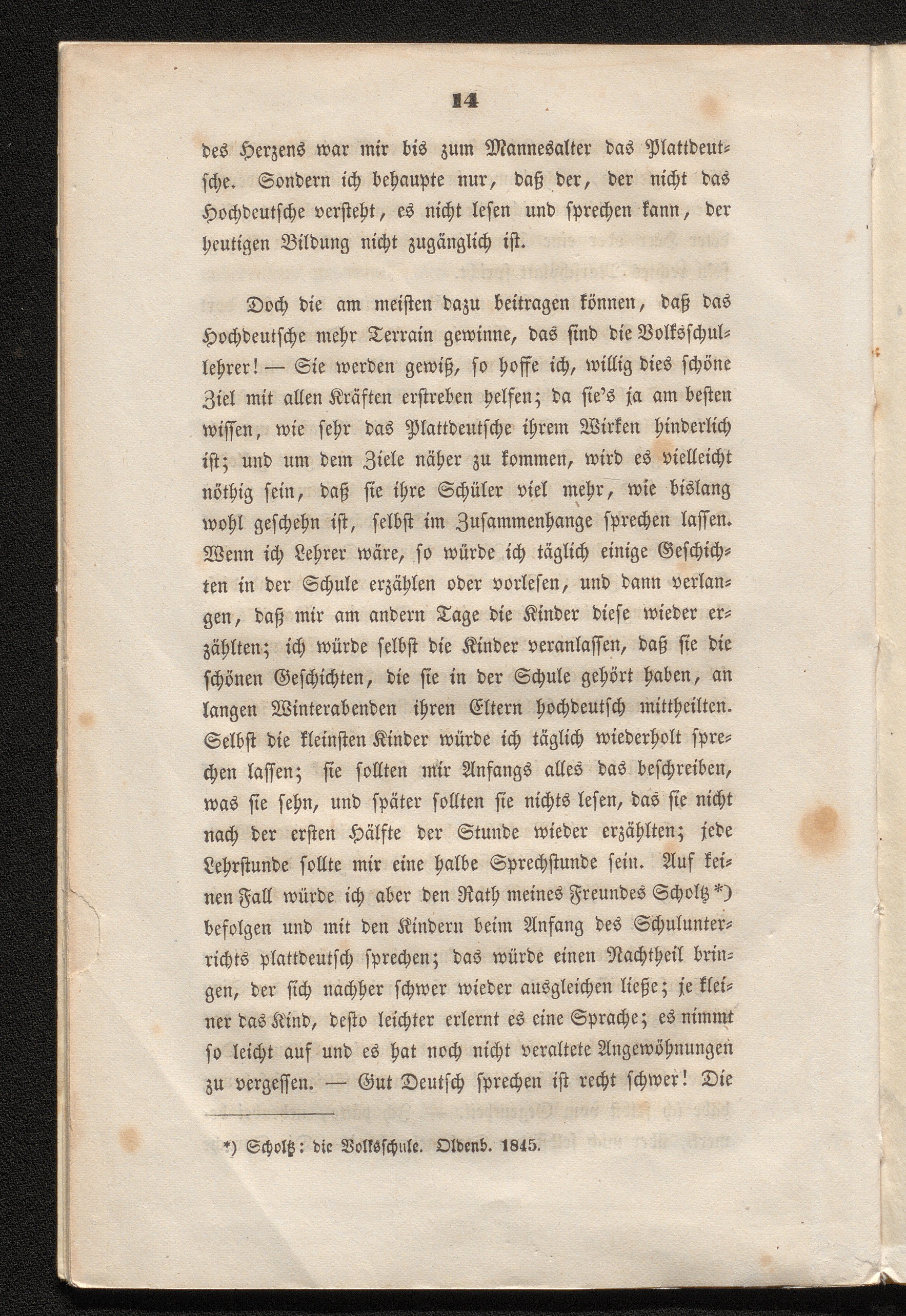 14

des Herzens war mir bis zum Mannesalter das Plattdeutsche. Sondern ich behaupte nur, daß der, der nicht das Hochdeutsche versteht, es nicht lesen und sprechen kann, der heutigen Bildung nicht zugänglich ist.

Doch die am meisten dazu beitragen können, daß das Hochdeutsche mehr Terrain gewinne, das sind die Volksschullehrer! — Sie werden gewiß, so hoffe ich, willig dies schöne Ziel mit allen Kräften erstreben helfen; da sie's ja am besten wissen, wie sehr das Plattdeutsche ihrem Wirken hinderlich ist; und um dem Ziele näher zu kommen, wird es vielleicht nöthig sein, daß sie ihre Schüler viel mehr, wie bislang wohl geschehn ist, selbst im Zusammenhange sprechen lassen. Wenn ich Lehrer wäre, so würde ich täglich einige Geschichten in der Schule erzählen oder vorlesen, und dann verlangen, daß mir am andern Tage die Kinder diese wieder erzählten; ich würde selbst die Kinder veranlassen, daß sie die schönen Geschichten, die sie in der Schule gehört haben, an langen Winterabenden ihren Eltern hochdeutsch mittheilten. Selbst die kleinsten Kinder würde ich täglich wiederholt sprechen lassen; sie sollten mir Anfangs alles das beschreiben, was sie sehn, und später sollten sie nichts lesen, das sie nicht nach der ersten Hälfte der Stunde wieder erzählten; jede Lehrstunde sollte mir eine halbe Sprechstunde sein. Auf keinen Fall würde ich aber den Rath meines Freundes Scholtz *) befolgen und mit den Kindern beim Anfang des Schulunterrichts plattdeutsch sprechen; das würde einen Nachtheil bringen, der sich nachher schwer wieder ausgleichen ließe; je kleiner das Kind, desto leichter erlernt es eine Sprache; es nimmt so leicht auf und es hat noch nicht veraltete Angewöhnungen zu vergessen. — Gut Deutsch sprechen ist recht schwer! Die

*) Scholtz: die Volksschule. Oldenb. 1845.